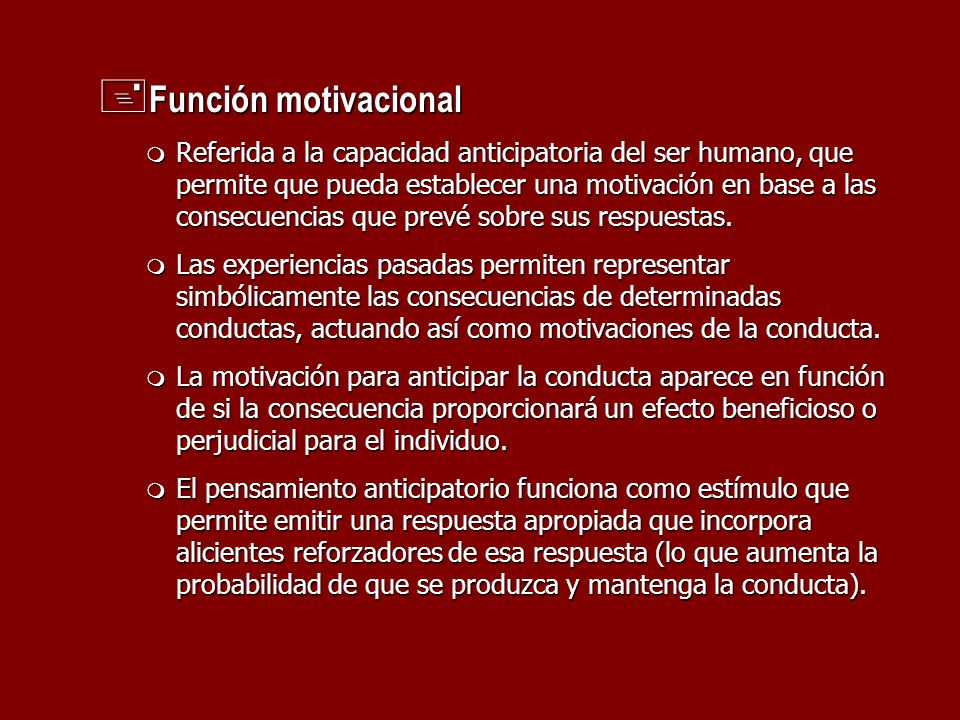 Función motivacional

Referida a la capacidad anticipatoria del ser humano, que permite que pueda establecer una motivación en base a las consecuencias que prevé sobre sus respuestas.

Las experiencias pasadas permiten representar simbólicamente las consecuencias de determinadas conductas, actuando así como motivaciones de la conducta.

La motivación para anticipar la conducta aparece en función de si la consecuencia proporcionará un efecto beneficioso o perjudicial para el individuo.

El pensamiento anticipatorio funciona como estímulo que permite emitir una respuesta apropiada que incorpora alicientes reforzadores de esa respuesta (lo que aumenta la probabilidad de que se produzca y mantenga la conducta).